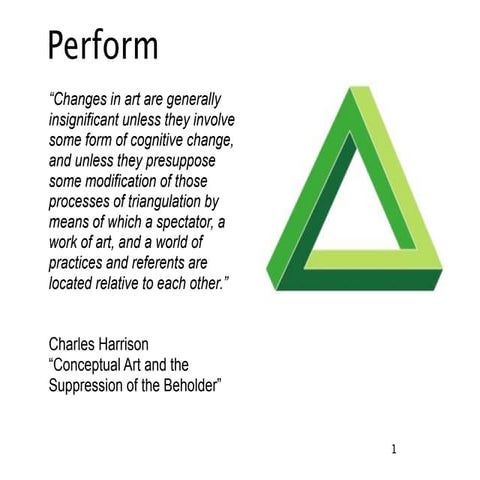 Perform

"Changes in art are generally insignificant unless they involve some form of cognitive change, and unless they presuppose some modification of those processes of triangulation by means of which a spectator, a work of art, and a world of practices and referents are located relative to each other."

Charles Harrison
"Conceptual Art and the Suppression of the Beholder"

1